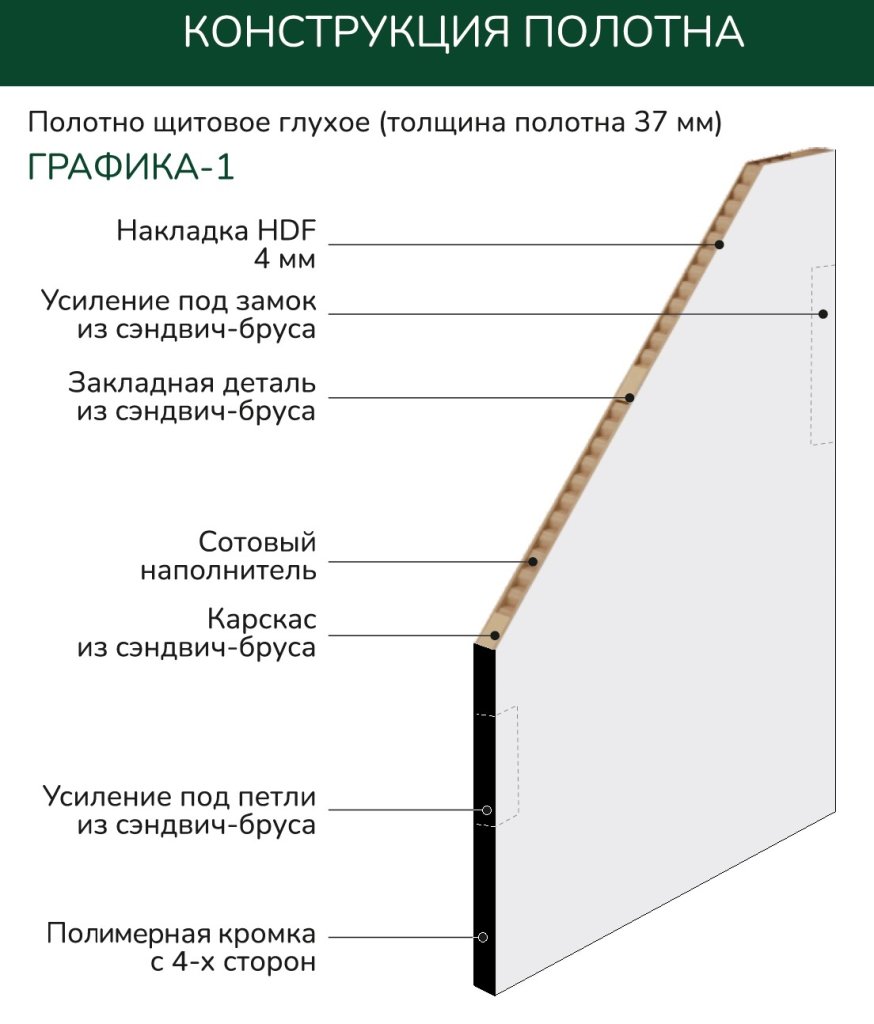 КОНСТРУКЦИЯ ПОЛОТНА

Полотно щитовое глухое (толщина полотна 37 мм)

ГРАФИКА-1

Накладка HDF 4 мм

Усиление под замок из сэндвич-бруса

Закладная деталь из сэндвич-бруса

Сотовый наполнитель

Карскас из сэндвич-бруса

Усиление под петли из сэндвич-бруса

Полимерная кромка с 4-х сторон